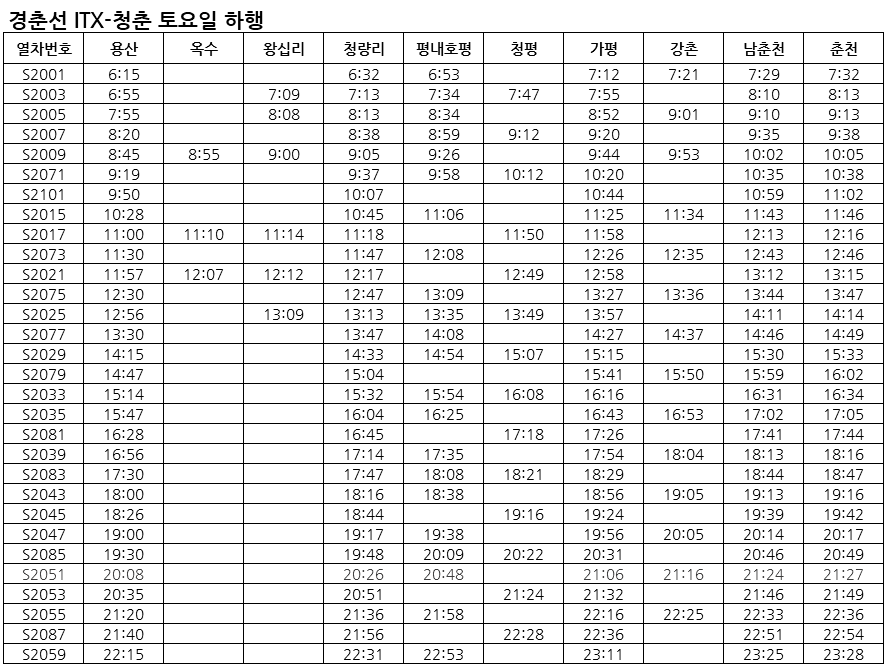 경춘선 ITX-청춘 토요일 하행

| 열차번호 | 용산 | 옥수 | 왕십리 | 청량리 | 평내호평 | 청평 | 가평 | 강촌 | 남춘천 | 춘천 |
|---|---|---|---|---|---|---|---|---|---|---|
| S2001 | 6:15 | | | 6:32 | 6:53 | | 7:12 | 7:21 | 7:29 | 7:32 |
| S2003 | 6:55 | | 7:09 | 7:13 | 7:34 | 7:47 | 7:55 | | 8:10 | 8:13 |
| S2005 | 7:55 | | 8:08 | 8:13 | 8:34 | | 8:52 | 9:01 | 9:10 | 9:13 |
| S2007 | 8:20 | | | 8:38 | 8:59 | 9:12 | 9:20 | | 9:35 | 9:38 |
| S2009 | 8:45 | 8:55 | 9:00 | 9:05 | 9:26 | | 9:44 | 9:53 | 10:02 | 10:05 |
| S2071 | 9:19 | | | 9:37 | 9:58 | 10:12 | 10:20 | | 10:35 | 10:38 |
| S2101 | 9:50 | | | 10:07 | | | 10:44 | | 10:59 | 11:02 |
| S2015 | 10:28 | | | 10:45 | 11:06 | | 11:25 | 11:34 | 11:43 | 11:46 |
| S2017 | 11:00 | 11:10 | 11:14 | 11:18 | | 11:50 | 11:58 | | 12:13 | 12:16 |
| S2073 | 11:30 | | | 11:47 | 12:08 | | 12:26 | 12:35 | 12:43 | 12:46 |
| S2021 | 11:57 | 12:07 | 12:12 | 12:17 | | 12:49 | 12:58 | | 13:12 | 13:15 |
| S2075 | 12:30 | | | 12:47 | 13:09 | | 13:27 | 13:36 | 13:44 | 13:47 |
| S2025 | 12:56 | | 13:09 | 13:13 | 13:35 | 13:49 | 13:57 | | 14:11 | 14:14 |
| S2077 | 13:30 | | | 13:47 | 14:08 | | 14:27 | 14:37 | 14:46 | 14:49 |
| S2029 | 14:15 | | | 14:33 | 14:54 | 15:07 | 15:15 | | 15:30 | 15:33 |
| S2079 | 14:47 | | | 15:04 | | | 15:41 | 15:50 | 15:59 | 16:02 |
| S2033 | 15:14 | | | 15:32 | 15:54 | 16:08 | 16:16 | | 16:31 | 16:34 |
| S2035 | 15:47 | | | 16:04 | 16:25 | | 16:43 | 16:53 | 17:02 | 17:05 |
| S2081 | 16:28 | | | 16:45 | | 17:18 | 17:26 | | 17:41 | 17:44 |
| S2039 | 16:56 | | | 17:14 | 17:35 | | 17:54 | 18:04 | 18:13 | 18:16 |
| S2083 | 17:30 | | | 17:47 | 18:08 | 18:21 | 18:29 | | 18:44 | 18:47 |
| S2043 | 18:00 | | | 18:16 | 18:38 | | 18:56 | 19:05 | 19:13 | 19:16 |
| S2045 | 18:26 | | | 18:44 | | 19:16 | 19:24 | | 19:39 | 19:42 |
| S2047 | 19:00 | | | 19:17 | 19:38 | | 19:56 | 20:05 | 20:14 | 20:17 |
| S2085 | 19:30 | | | 19:48 | 20:09 | 20:22 | 20:31 | | 20:46 | 20:49 |
| S2051 | 20:08 | | | 20:26 | 20:48 | | 21:06 | 21:16 | 21:24 | 21:27 |
| S2053 | 20:35 | | | 20:51 | | 21:24 | 21:32 | | 21:46 | 21:49 |
| S2055 | 21:20 | | | 21:36 | 21:58 | | 22:16 | 22:25 | 22:33 | 22:36 |
| S2087 | 21:40 | | | 21:56 | | 22:28 | 22:36 | | 22:51 | 22:54 |
| S2059 | 22:15 | | | 22:31 | 22:53 | | 23:11 | | 23:25 | 23:28 |